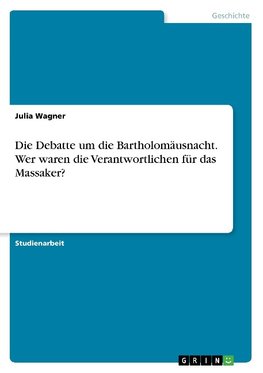 Geschichte

Julia Wagner

Die Debatte um die Bartholomäusnacht. Wer waren die Verantwortlichen für das Massaker?

Studienarbeit

GRIN